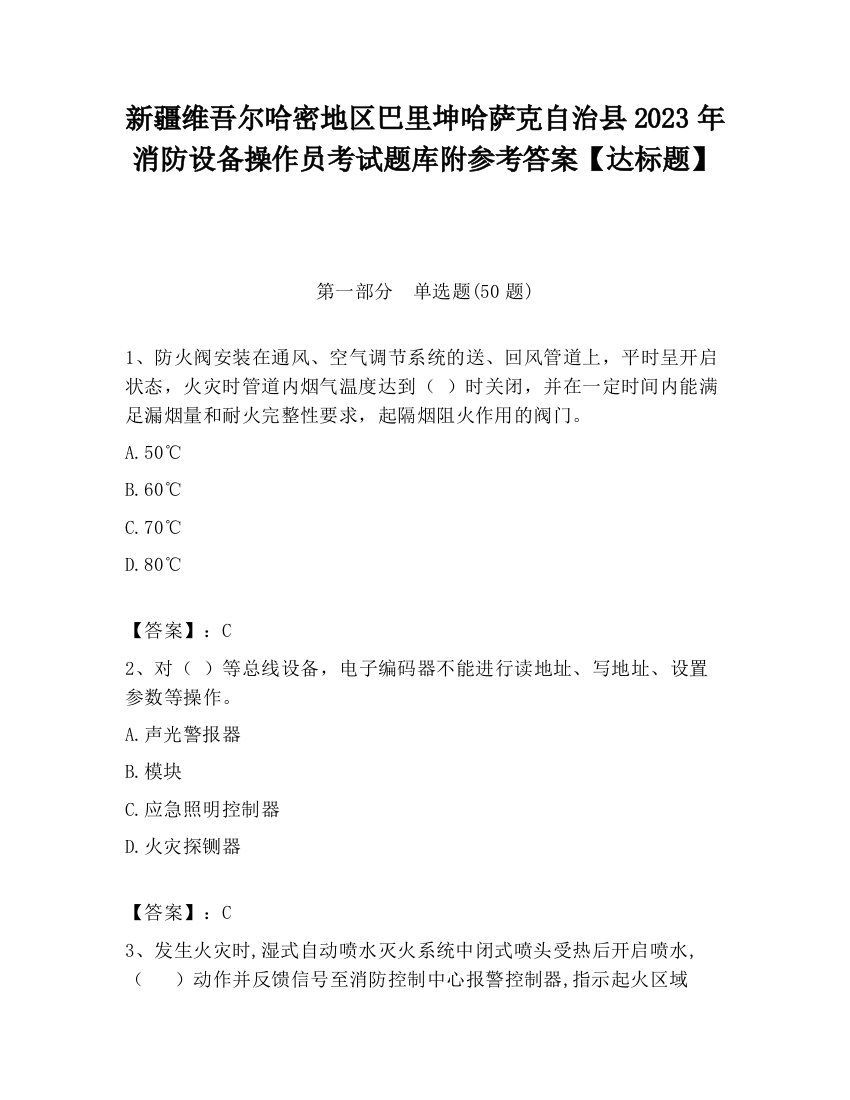 新疆维吾尔哈密地区巴里坤哈萨克自治县2023年消防设备操作员考试题库附参考答案【达标题】

第一部分　单选题(50题)

1、防火阀安装在通风、空气调节系统的送、回风管道上，平时呈开启状态，火灾时管道内烟气温度达到（ ）时关闭，并在一定时间内能满足漏烟量和耐火完整性要求，起隔烟阻火作用的阀门。

A.50℃

B.60℃

C.70℃

D.80℃

【答案】：C

2、对（ ）等总线设备，电子编码器不能进行读地址、写地址、设置参数等操作。

A.声光警报器

B.模块

C.应急照明控制器

D.火灾探铡器

【答案】：C

3、发生火灾时,湿式自动喷水灭火系统中闭式喷头受热后开启喷水,（　　）动作并反馈信号至消防控制中心报警控制器,指示起火区域